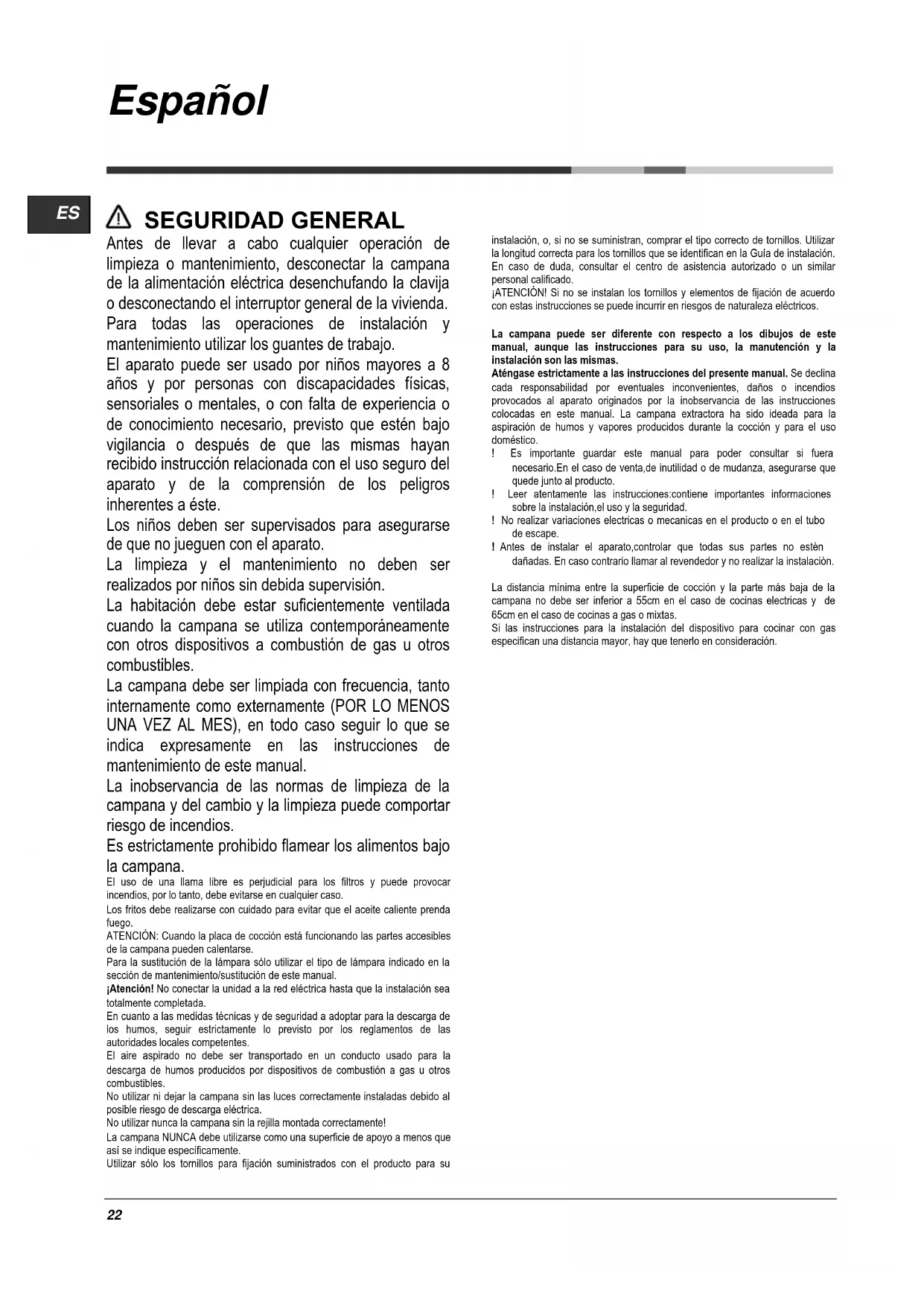 Español

ES

SEGURIDAD GENERAL

Antes de llevar a cabo cualquier operación de limpieza o mantenimiento, desconectar la campana de la alimentación eléctrica desenchufando la clavija o desconectando el interruptor general de la vivienda.
Para todas las operaciones de instalación y mantenimiento utilizar los guantes de trabajo.
El aparato puede ser usado por niños mayores a 8 años y por personas con discapacidades físicas, sensoriales o mentales, o con falta de experiencia o de conocimiento necesario, previsto que estén bajo vigilancia o después de que las mismas hayan recibido instrucción relacionada con el uso seguro del aparato y de la comprensión de los peligros inherentes a éste.
Los niños deben ser supervisados para asegurarse de que no jueguen con el aparato.
La limpieza y el mantenimiento no deben ser realizados por niños sin debida supervisión.
La habitación debe estar suficientemente ventilada cuando la campana se utiliza contemporáneamente con otros dispositivos a combustión de gas u otros combustibles.
La campana debe ser limpiada con frecuencia, tanto internamente como externamente (POR LO MENOS UNA VEZ AL MES), en todo caso seguir lo que se indica expresamente en las instrucciones de mantenimiento de este manual.
La inobservancia de las normas de limpieza de la campana y del cambio y la limpieza puede comportar riesgo de incendios.
Es estrictamente prohibido flamear los alimentos bajo la campana.
El uso de una llama libre es perjudicial para los filtros y puede provocar incendios, por lo tanto, debe evitarse en cualquier caso.
Los fritos debe realizarse con cuidado para evitar que el aceite caliente prenda fuego.
ATENCIÓN: Cuando la placa de cocción está funcionando las partes accesibles de la campana pueden calentarse.
Para la sustitución de la lámpara sólo utilizar el tipo de lámpara indicado en la sección de mantenimiento/sustitución de este manual.
¡Atención! No conectar la unidad a la red eléctrica hasta que la instalación sea totalmente completada.
En cuanto a las medidas técnicas y de seguridad a adoptar para la descarga de los humos, seguir estrictamente lo previsto por los reglamentos de las autoridades locales competentes.
El aire aspirado no debe ser transportado en un conducto usado para la descarga de humos producidos por dispositivos de combustión a gas u otros combustibles.
No utilizar ni dejar la campana sin las luces correctamente instaladas debido al posible riesgo de descarga eléctrica.
No utilizar nunca la campana sin la rejilla montada correctamente!
La campana NUNCA debe utilizarse como una superficie de apoyo a menos que así se indique específicamente.
Utilizar sólo los tornillos para fijación suministrados con el producto para su instalación, o, si no se suministran, comprar el tipo correcto de tornillos. Utilizar la longitud correcta para los tornillos que se identifican en la Guía de instalación.
En caso de duda, consultar el centro de asistencia autorizado o un similar personal calificado.
¡ATENCIÓN! Si no se instalan los tornillos y elementos de fijación de acuerdo con estas instrucciones se puede incurrir en riesgos de naturaleza eléctricos.

La campana puede ser diferente con respecto a los dibujos de este manual, aunque las instrucciones para su uso, la manutención y la instalación son las mismas.
Aténgase estrictamente a las instrucciones del presente manual. Se declina cada responsabilidad por eventuales inconvenientes, daños o incendios provocados al aparato originados por la inobservancia de las instrucciones colocadas en este manual. La campana extractora ha sido ideada para la aspiración de humos y vapores producidos durante la cocción y para el uso doméstico.
! Es importante guardar este manual para poder consultar si fuera necesario.En el caso de venta,de inutilidad o de mudanza, asegurarse que quede junto al producto.
! Leer atentamente las instrucciones:contiene importantes informaciones sobre la instalación,el uso y la seguridad.
! No realizar variaciones electricas o mecanicas en el producto o en el tubo de escape.
! Antes de instalar el aparato,controlar que todas sus partes no estèn dañadas. En caso contrario llamar al revendedor y no realizar la instalaciòn.

La distancia mínima entre la superficie de cocción y la parte más baja de la campana no debe ser inferior a 55cm en el caso de cocinas electricas y de 65cm en el caso de cocinas a gas o mixtas.
Si las instrucciones para la instalación del dispositivo para cocinar con gas especifican una distancia mayor, hay que tenerlo en consideración.

22